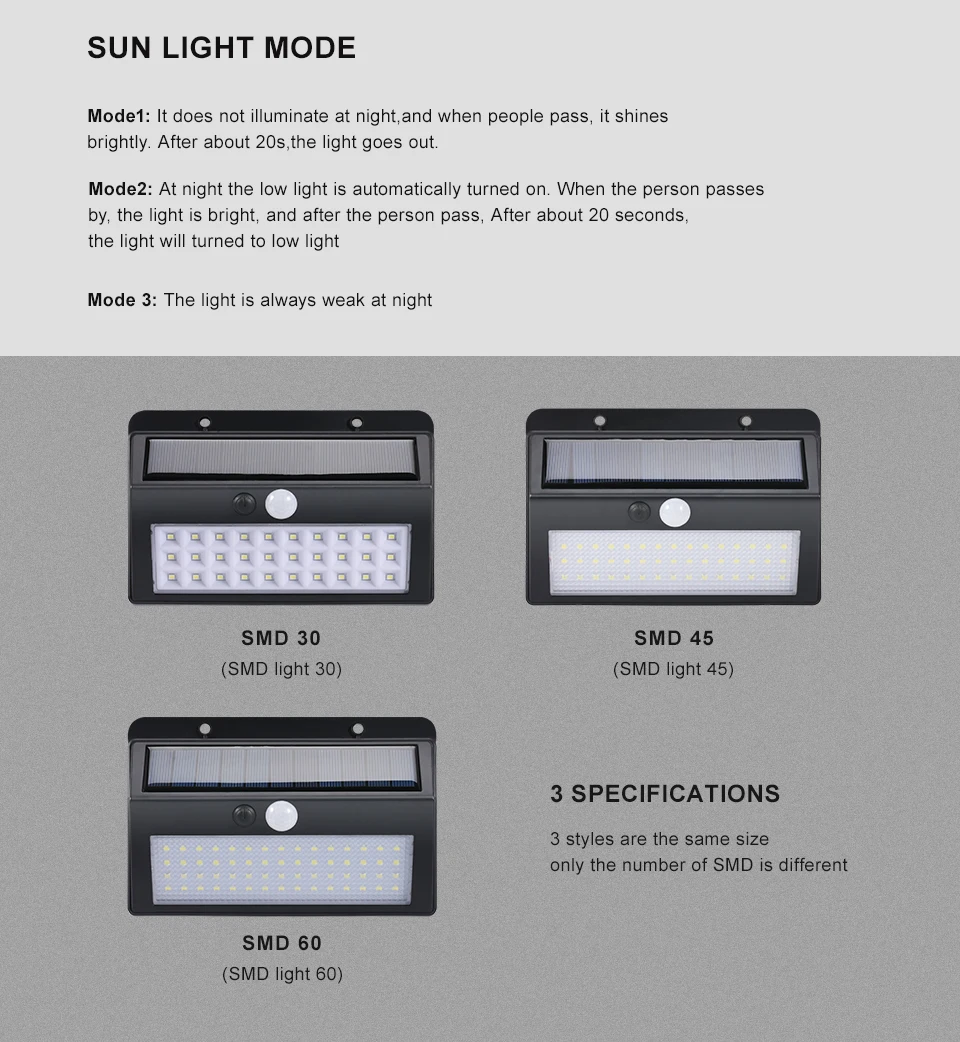 SUN LIGHT MODE

Mode1: It does not illuminate at night,and when people pass, it shines brightly. After about 20s,the light goes out.

Mode2: At night the low light is automatically turned on. When the person passes by, the light is bright, and after the person pass, After about 20 seconds, the light will turned to low light

Mode 3: The light is always weak at night

SMD 30
(SMD light 30)

SMD 45
(SMD light 45)

SMD 60
(SMD light 60)

3 SPECIFICATIONS
3 styles are the same size
only the number of SMD is different